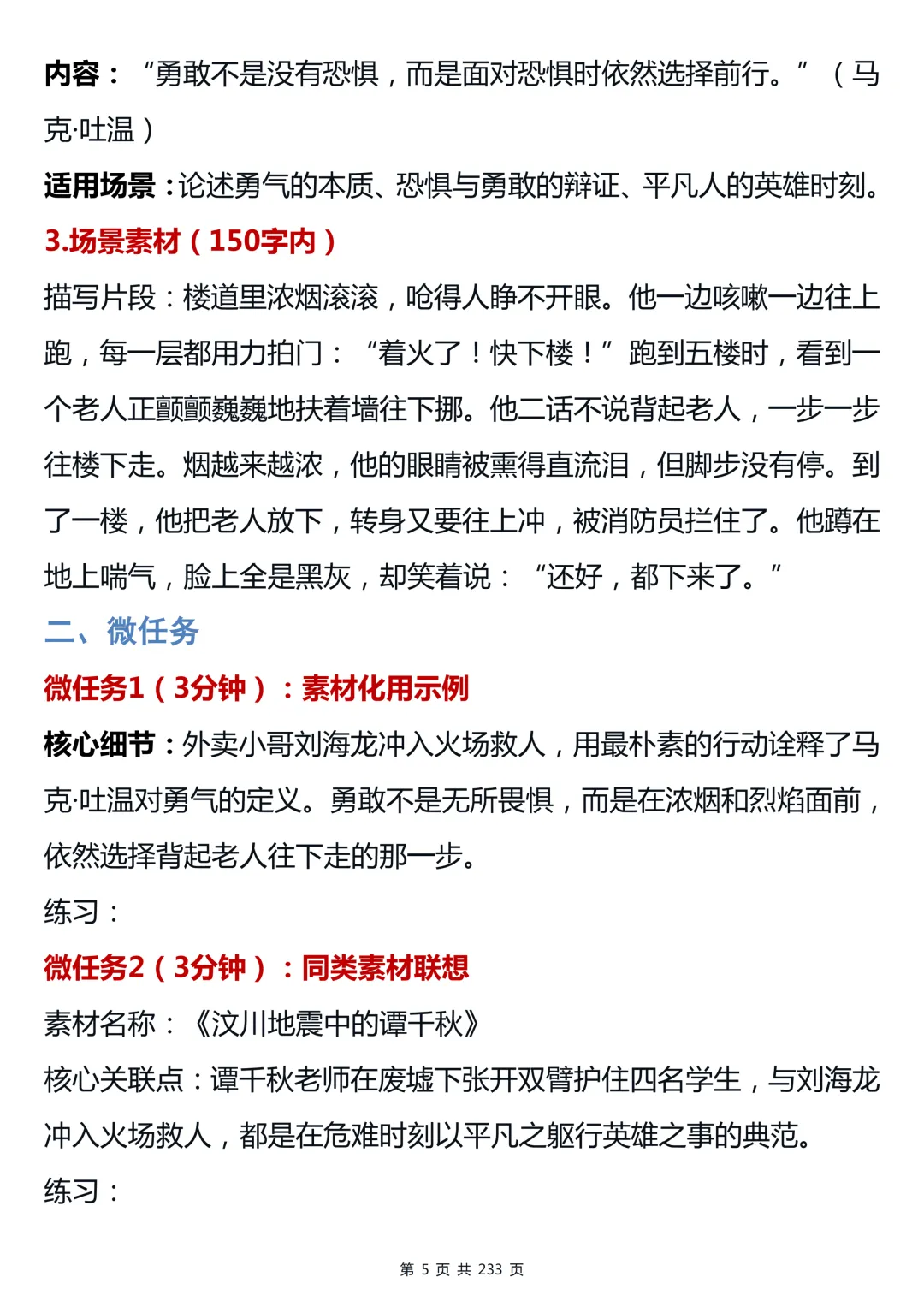 内容：“勇敢不是没有恐惧，而是面对恐惧时依然选择前行。”（马克·吐温）

适用场景：论述勇气的本质、恐惧与勇敢的辩证、平凡人的英雄时刻。

3.场景素材（150字内）

描写片段：楼道里浓烟滚滚，呛得人睁不开眼。他一边咳嗽一边往上跑，每一层都用力拍门：“着火了！快下楼！”跑到五楼时，看到一个老人正颤颤巍巍地扶着墙往下挪。他二话不说背起老人，一步一步往楼下走。烟越来越浓，他的眼睛被熏得直流泪，但脚步没有停。到了一楼，他把老人放下，转身又要往上冲，被消防员拦住了。他蹲在地上喘气，脸上全是黑灰，却笑着说：“还好，都下来了。”

二、微任务

微任务1（3分钟）：素材化用示例

核心细节：外卖小哥刘海龙冲入火场救人，用最朴素的行动诠释了马克·吐温对勇气的定义。勇敢不是无所畏惧，而是在浓烟和烈焰面前，依然选择背起老人往下走的那一步。

练习：

微任务2（3分钟）：同类素材联想

素材名称：《汶川地震中的谭千秋》

核心关联点：谭千秋老师在废墟下张开双臂护住四名学生，与刘海龙冲入火场救人，都是在危难时刻以平凡之躯行英雄之事的典范。

练习：

第5页 共233页